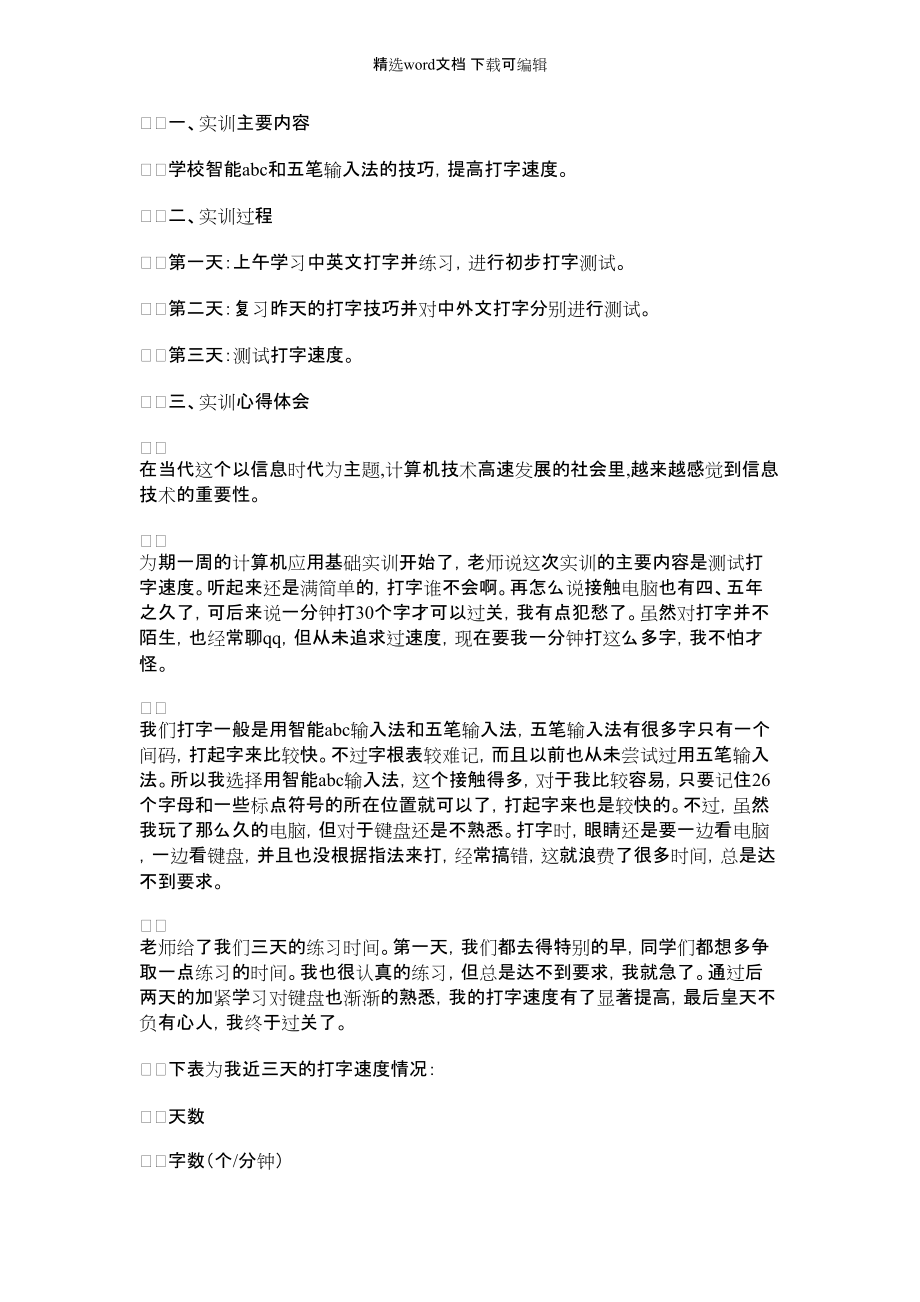 精选word文档 下载可编辑

□□一、实训主要内容

□□学校智能abc和五笔输入法的技巧，提高打字速度。

□□二、实训过程

□□第一天：上午学习中英文打字并练习，进行初步打字测试。

□□第二天：复习昨天的打字技巧并对中外文打字分别进行测试。

□□第三天：测试打字速度。

□□三、实训心得体会

□□
在当代这个以信息时代为主题,计算机技术高速发展的社会里,越来越感觉到信息技术的重要性。

□□
为期一周的计算机应用基础实训开始了，老师说这次实训的主要内容是测试打字速度。听起来还是满简单的，打字谁不会啊。再怎么说接触电脑也有四、五年之久了，可后来说一分钟打30个字才可以过关，我有点犯愁了。虽然对打字并不陌生，也经常聊qq，但从未追求过速度，现在要我一分钟打这么多字，我不怕才怪。

□□
我们打字一般是用智能abc输入法和五笔输入法，五笔输入法有很多字只有一个间码，打起字来比较快。不过字根表较难记，而且以前也从未尝试过用五笔输入法。所以我选择用智能abc输入法，这个接触得多，对于我比较容易，只要记住26个字母和一些标点符号的所在位置就可以了，打起字来也是较快的。不过，虽然我玩了那么久的电脑，但对于键盘还是不熟悉。打字时，眼睛还是要一边看电脑，一边看键盘，并且也没根据指法来打，经常搞错，这就浪费了很多时间，总是达不到要求。

□□
老师给了我们三天的练习时间。第一天，我们都去得特别的早，同学们都想多争取一点练习的时间。我也很认真的练习，但总是达不到要求，我就急了。通过后两天的加紧学习对键盘也渐渐的熟悉，我的打字速度有了显著提高，最后皇天不负有心人，我终于过关了。

□□下表为我近三天的打字速度情况：

□□天数

□□字数（个/分钟）